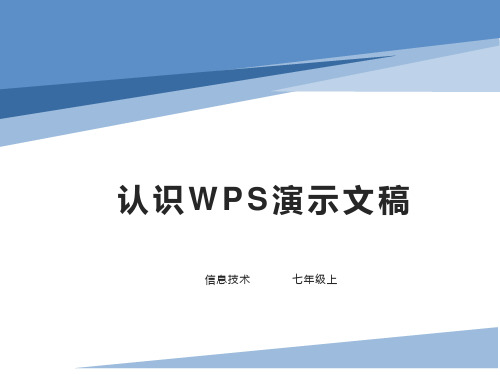 认识WPS演示文稿

信息技术　　七年级上